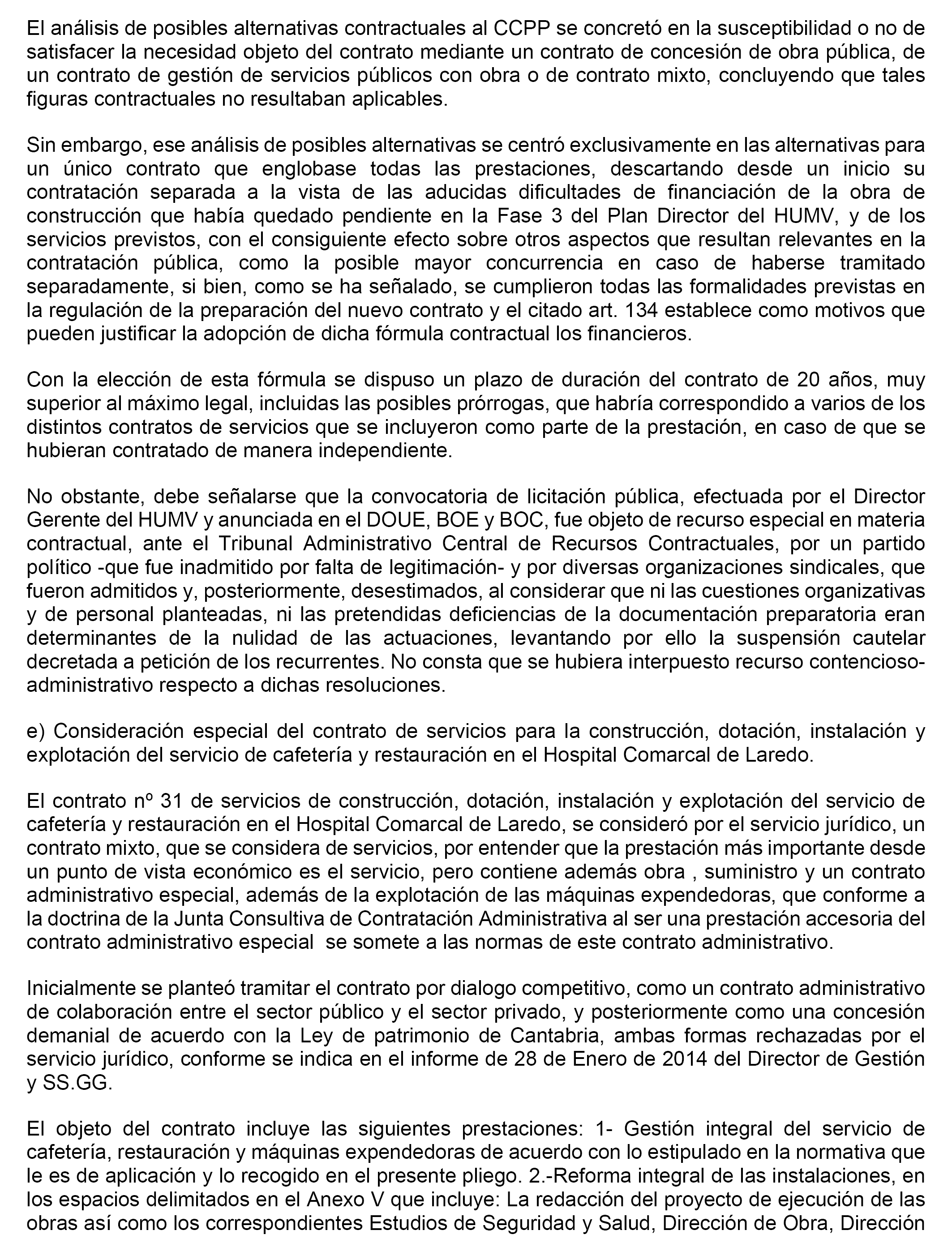 El análisis de posibles alternativas contractuales al CCPP se concretó en la susceptibilidad o no de satisfacer la necesidad objeto del contrato mediante un contrato de concesión de obra pública, de un contrato de gestión de servicios públicos con obra o de contrato mixto, concluyendo que tales figuras contractuales no resultaban aplicables.

Sin embargo, ese análisis de posibles alternativas se centró exclusivamente en las alternativas para un único contrato que englobase todas las prestaciones, descartando desde un inicio su contratación separada a la vista de las aducidas dificultades de financiación de la obra de construcción que había quedado pendiente en la Fase 3 del Plan Director del HUMV, y de los servicios previstos, con el consiguiente efecto sobre otros aspectos que resultan relevantes en la contratación pública, como la posible mayor concurrencia en caso de haberse tramitado separadamente, si bien, como se ha señalado, se cumplieron todas las formalidades previstas en la regulación de la preparación del nuevo contrato y el citado art. 134 establece como motivos que pueden justificar la adopción de dicha fórmula contractual los financieros.

Con la elección de esta fórmula se dispuso un plazo de duración del contrato de 20 años, muy superior al máximo legal, incluidas las posibles prórrogas, que habría correspondido a varios de los distintos contratos de servicios que se incluyeron como parte de la prestación, en caso de que se hubieran contratado de manera independiente.

No obstante, debe señalarse que la convocatoria de licitación pública, efectuada por el Director Gerente del HUMV y anunciada en el DOUE, BOE y BOC, fue objeto de recurso especial en materia contractual, ante el Tribunal Administrativo Central de Recursos Contractuales, por un partido político -que fue inadmitido por falta de legitimación- y por diversas organizaciones sindicales, que fueron admitidos y, posteriormente, desestimados, al considerar que ni las cuestiones organizativas y de personal planteadas, ni las pretendidas deficiencias de la documentación preparatoria eran determinantes de la nulidad de las actuaciones, levantando por ello la suspensión cautelar decretada a petición de los recurrentes. No consta que se hubiera interpuesto recurso contencioso-administrativo respecto a dichas resoluciones.

e) Consideración especial del contrato de servicios para la construcción, dotación, instalación y explotación del servicio de cafetería y restauración en el Hospital Comarcal de Laredo.

El contrato nº 31 de servicios de construcción, dotación, instalación y explotación del servicio de cafetería y restauración en el Hospital Comarcal de Laredo, se consideró por el servicio jurídico, un contrato mixto, que se considera de servicios, por entender que la prestación más importante desde un punto de vista económico es el servicio, pero contiene además obra , suministro y un contrato administrativo especial, además de la explotación de las máquinas expendedoras, que conforme a la doctrina de la Junta Consultiva de Contratación Administrativa al ser una prestación accesoria del contrato administrativo especial se somete a las normas de este contrato administrativo.

Inicialmente se planteó tramitar el contrato por dialogo competitivo, como un contrato administrativo de colaboración entre el sector público y el sector privado, y posteriormente como una concesión demanial de acuerdo con la Ley de patrimonio de Cantabria, ambas formas rechazadas por el servicio jurídico, conforme se indica en el informe de 28 de Enero de 2014 del Director de Gestión y SS.GG.

El objeto del contrato incluye las siguientes prestaciones: 1- Gestión integral del servicio de cafetería, restauración y máquinas expendedoras de acuerdo con lo estipulado en la normativa que le es de aplicación y lo recogido en el presente pliego. 2.-Reforma integral de las instalaciones, en los espacios delimitados en el Anexo V que incluye: La redacción del proyecto de ejecución de las obras así como los correspondientes Estudios de Seguridad y Salud, Dirección de Obra, Dirección